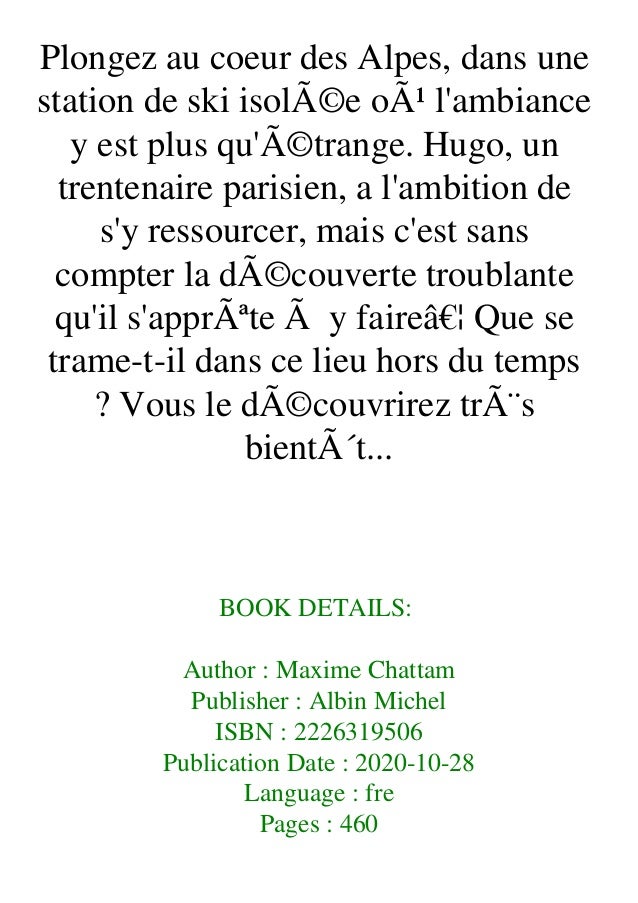 Plongez au coeur des Alpes, dans une station de ski isolÃ©e oÃ¹ l'ambiance y est plus qu'Ã©trange. Hugo, un trentenaire parisien, a l'ambition de s'y ressourcer, mais c'est sans compter la dÃ©couverte troublante qu'il s'apprÃªte Ã  y faireâ€¦ Que se trame-t-il dans ce lieu hors du temps ? Vous le dÃ©couvrirez trÃ¨s bientÃ´t...

BOOK DETAILS:

Author : Maxime Chattam
Publisher : Albin Michel
ISBN : 2226319506
Publication Date : 2020-10-28
Language : fre
Pages : 460